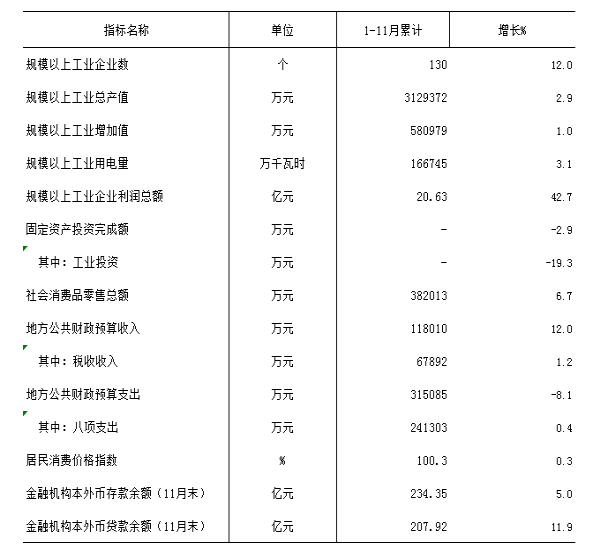 | 指标名称 | 单位 | 1-11月累计 | 增长% |
|---|---|---|---|
| 规模以上工业企业数 | 个 | 130 | 12.0 |
| 规模以上工业总产值 | 万元 | 3129372 | 2.9 |
| 规模以上工业增加值 | 万元 | 580979 | 1.0 |
| 规模以上工业用电量 | 万千瓦时 | 166745 | 3.1 |
| 规模以上工业企业利润总额 | 亿元 | 20.63 | 42.7 |
| 固定资产投资完成额 | 万元 | - | -2.9 |
| 其中：工业投资 | 万元 | - | -19.3 |
| 社会消费品零售总额 | 万元 | 382013 | 6.7 |
| 地方公共财政预算收入 | 万元 | 118010 | 12.0 |
| 其中：税收收入 | 万元 | 67892 | 1.2 |
| 地方公共财政预算支出 | 万元 | 315085 | -8.1 |
| 其中：八项支出 | 万元 | 241303 | 0.4 |
| 居民消费价格指数 | % | 100.3 | 0.3 |
| 金融机构本外币存款余额（11月末） | 亿元 | 234.35 | 5.0 |
| 金融机构本外币贷款余额（11月末） | 亿元 | 207.92 | 11.9 |